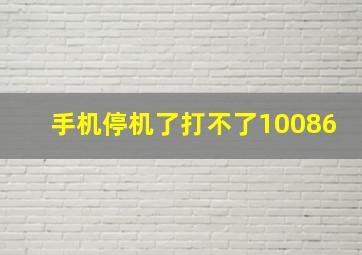 手机停机了打不了10086